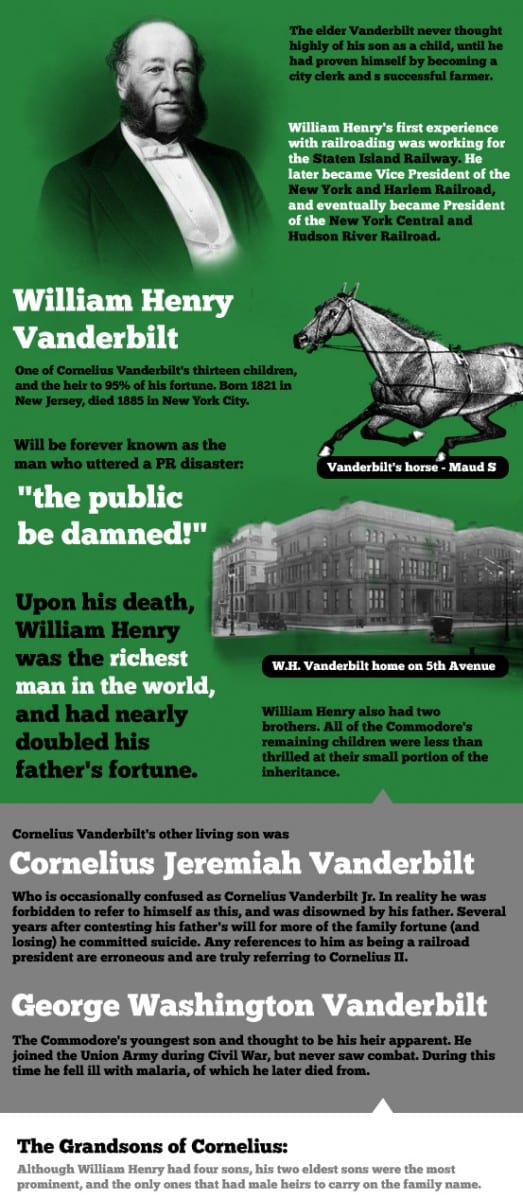 The elder Vanderbilt never thought highly of his son as a child, until he had proven himself by becoming a city clerk and s successful farmer.

William Henry's first experience with railroading was working for the Staten Island Railway. He later became Vice President of the New York and Harlem Railroad, and eventually became President of the New York Central and Hudson River Railroad.

William Henry Vanderbilt

One of Cornelius Vanderbilt's thirteen children, and the heir to 95% of his fortune. Born 1821 in New Jersey, died 1885 in New York City.

Will be forever known as the man who uttered a PR disaster:

"the public be damned!"

Vanderbilt's horse - Maud S

Upon his death, William Henry was the richest man in the world, and had nearly doubled his father's fortune.

W.H. Vanderbilt home on 5th Avenue

William Henry also had two brothers. All of the Commodore's remaining children were less than thrilled at their small portion of the inheritance.

Cornelius Vanderbilt's other living son was

Cornelius Jeremiah Vanderbilt

Who is occasionally confused as Cornelius Vanderbilt Jr. In reality he was forbidden to refer to himself as this, and was disowned by his father. Several years after contesting his father's will for more of the family fortune (and losing) he committed suicide. Any references to him as being a railroad president are erroneous and are truly referring to Cornelius II.

George Washington Vanderbilt

The Commodore's youngest son and thought to be his heir apparent. He joined the Union Army during Civil War, but never saw combat. During this time he fell ill with malaria, of which he later died from.

The Grandsons of Cornelius:

Although William Henry had four sons, his two eldest sons were the most prominent, and the only ones that had male heirs to carry on the family name.